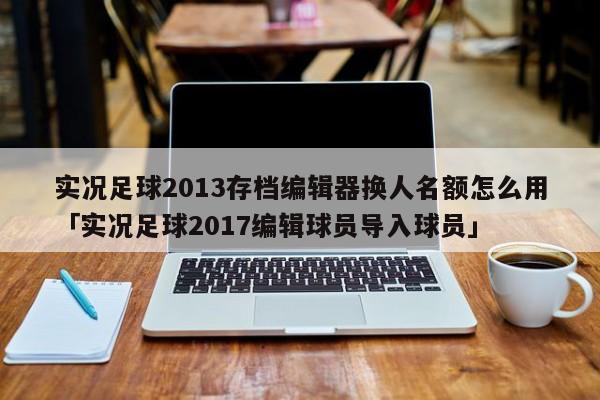 实况足球2013存档编辑器换人名额怎么用「实况足球2017编辑球员导入球员」